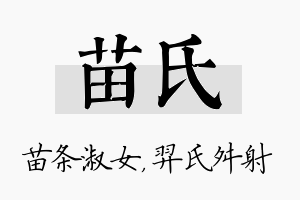 苗氏

苗条淑女，羿氏舛射